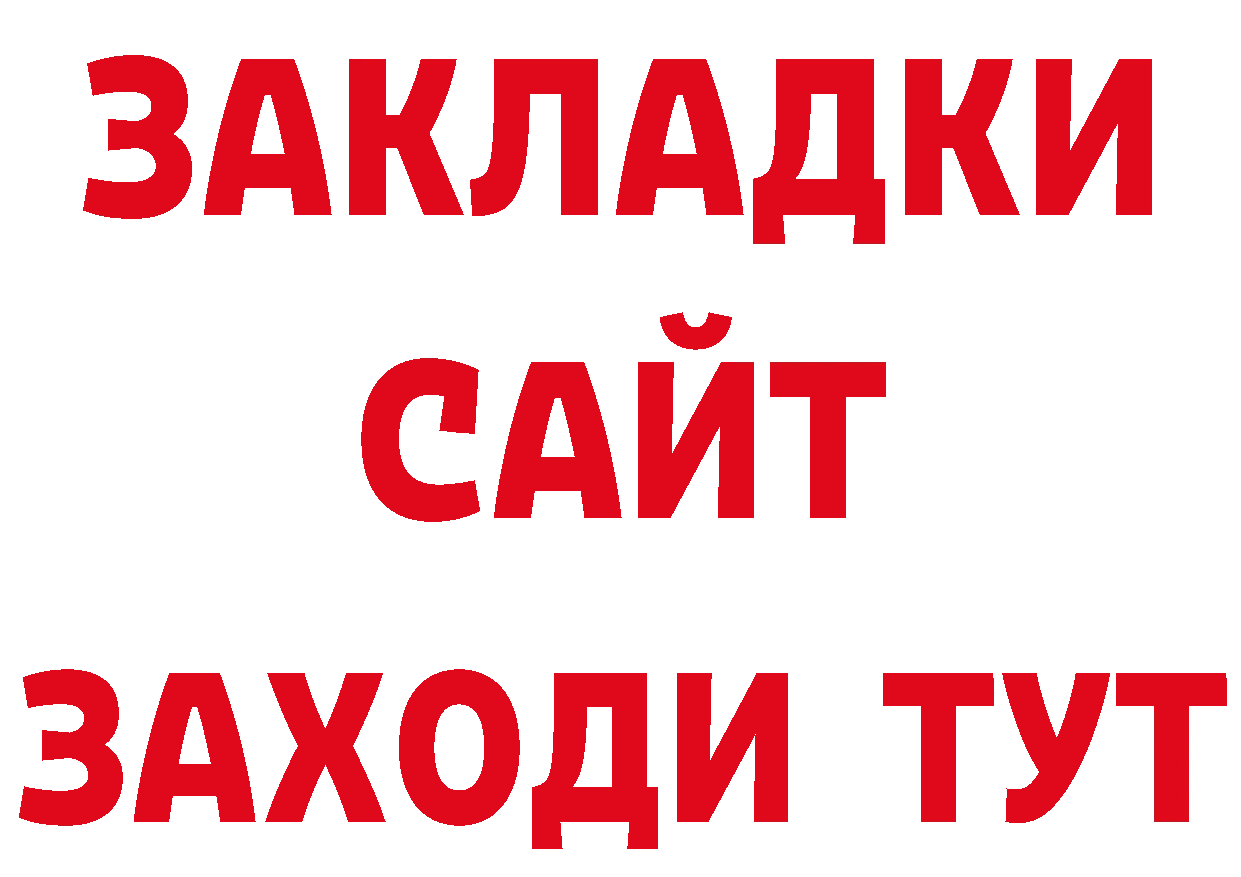 ЗАКЛАДКИ
САЙТ
ЗАХОДИ ТУТ